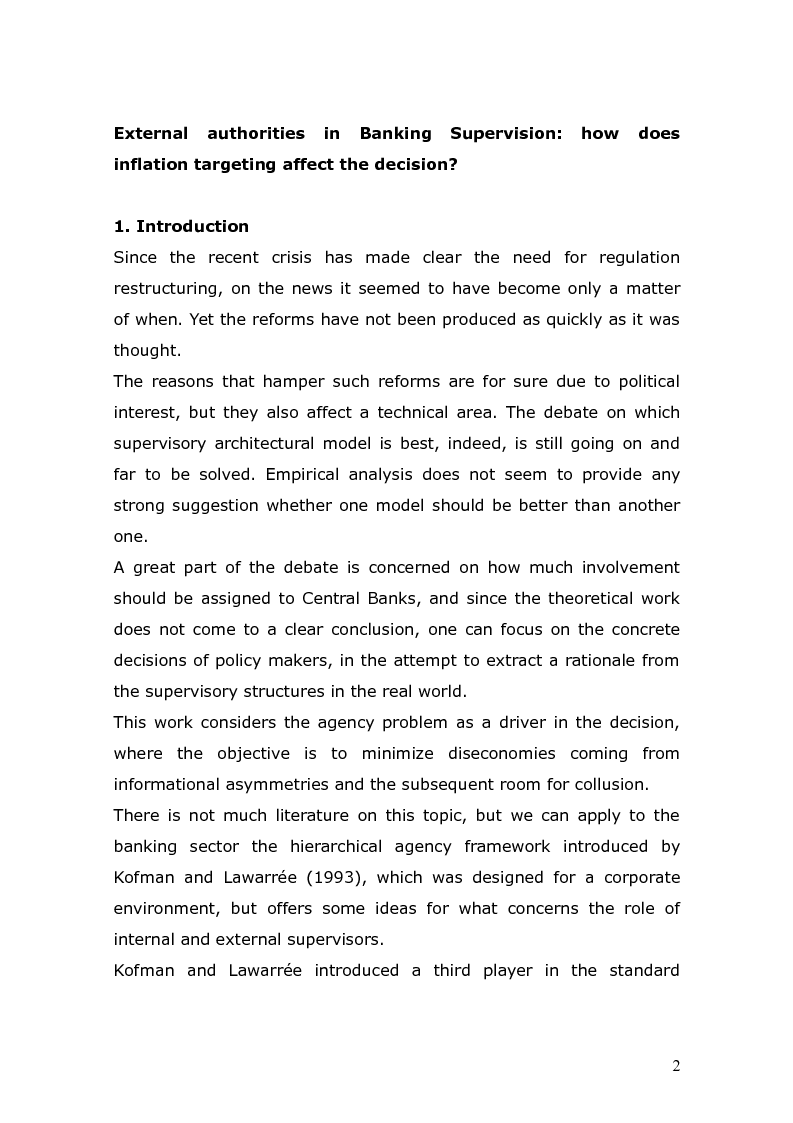 External authorities in Banking Supervision: how does inflation targeting affect the decision?

1. Introduction

Since the recent crisis has made clear the need for regulation restructuring, on the news it seemed to have become only a matter of when. Yet the reforms have not been produced as quickly as it was thought.

The reasons that hamper such reforms are for sure due to political interest, but they also affect a technical area. The debate on which supervisory architectural model is best, indeed, is still going on and far to be solved. Empirical analysis does not seem to provide any strong suggestion whether one model should be better than another one.

A great part of the debate is concerned on how much involvement should be assigned to Central Banks, and since the theoretical work does not come to a clear conclusion, one can focus on the concrete decisions of policy makers, in the attempt to extract a rationale from the supervisory structures in the real world.

This work considers the agency problem as a driver in the decision, where the objective is to minimize diseconomies coming from informational asymmetries and the subsequent room for collusion.

There is not much literature on this topic, but we can apply to the banking sector the hierarchical agency framework introduced by Kofman and Lawarrée (1993), which was designed for a corporate environment, but offers some ideas for what concerns the role of internal and external supervisors.

Kofman and Lawarrée introduced a third player in the standard

2